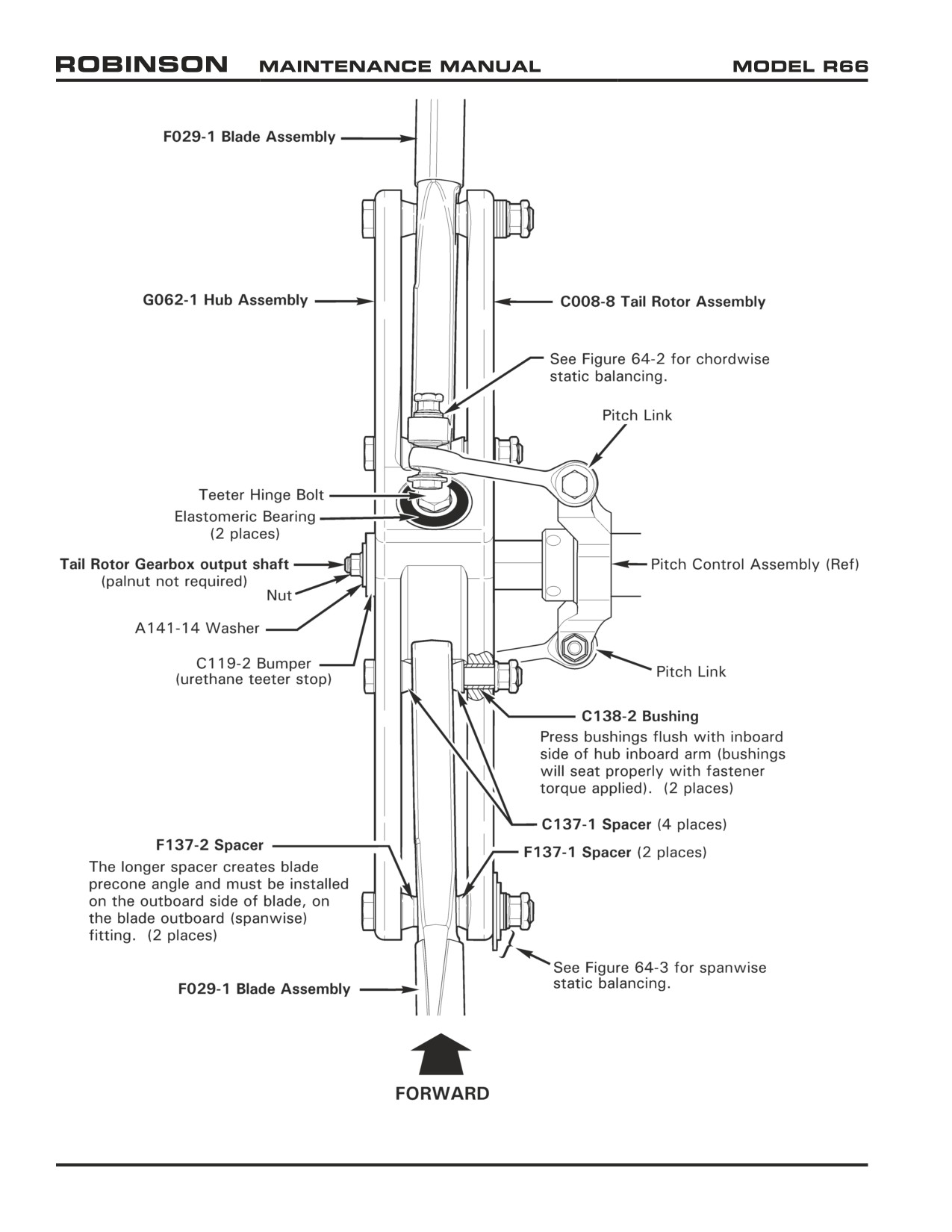 ROBINSON MAINTENANCE MANUAL MODEL R66

F029-1 Blade Assembly

G062-1 Hub Assembly

C008-8 Tail Rotor Assembly

See Figure 64-2 for chordwise static balancing.

Pitch Link

Teeter Hinge Bolt

Elastomeric Bearing (2 places)

Tail Rotor Gearbox output shaft (palnut not required)

Nut

Pitch Control Assembly (Ref)

A141-14 Washer

C119-2 Bumper (urethane teeter stop)

Pitch Link

C138-2 Bushing

Press bushings flush with inboard side of hub inboard arm (bushings will seat properly with fastener torque applied). (2 places)

C137-1 Spacer (4 places)

F137-2 Spacer

The longer spacer creates blade precone angle and must be installed on the outboard side of blade, on the blade outboard (spanwise) fitting. (2 places)

F137-1 Spacer (2 places)

See Figure 64-3 for spanwise static balancing.

F029-1 Blade Assembly

FORWARD